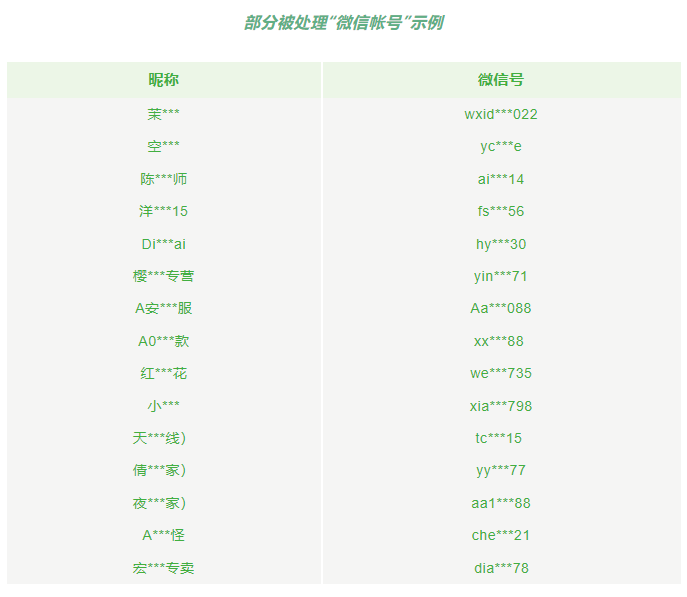 部分被处理“微信帐号”示例

| 昵称 | 微信号 |
|---|---|
| 茉*** | wxid***022 |
| 空*** | yc***e |
| 陈***师 | ai***14 |
| 洋***15 | fs***56 |
| Di***ai | hy***30 |
| 樱***专营 | yin***71 |
| A安***服 | Aa***088 |
| A0***款 | xx***88 |
| 红***花 | we***735 |
| 小*** | xia***798 |
| 天***线） | tc***15 |
| 倩***家） | yy***77 |
| 夜***家） | aa1***88 |
| A***怪 | che***21 |
| 宏***专卖 | dia***78 |